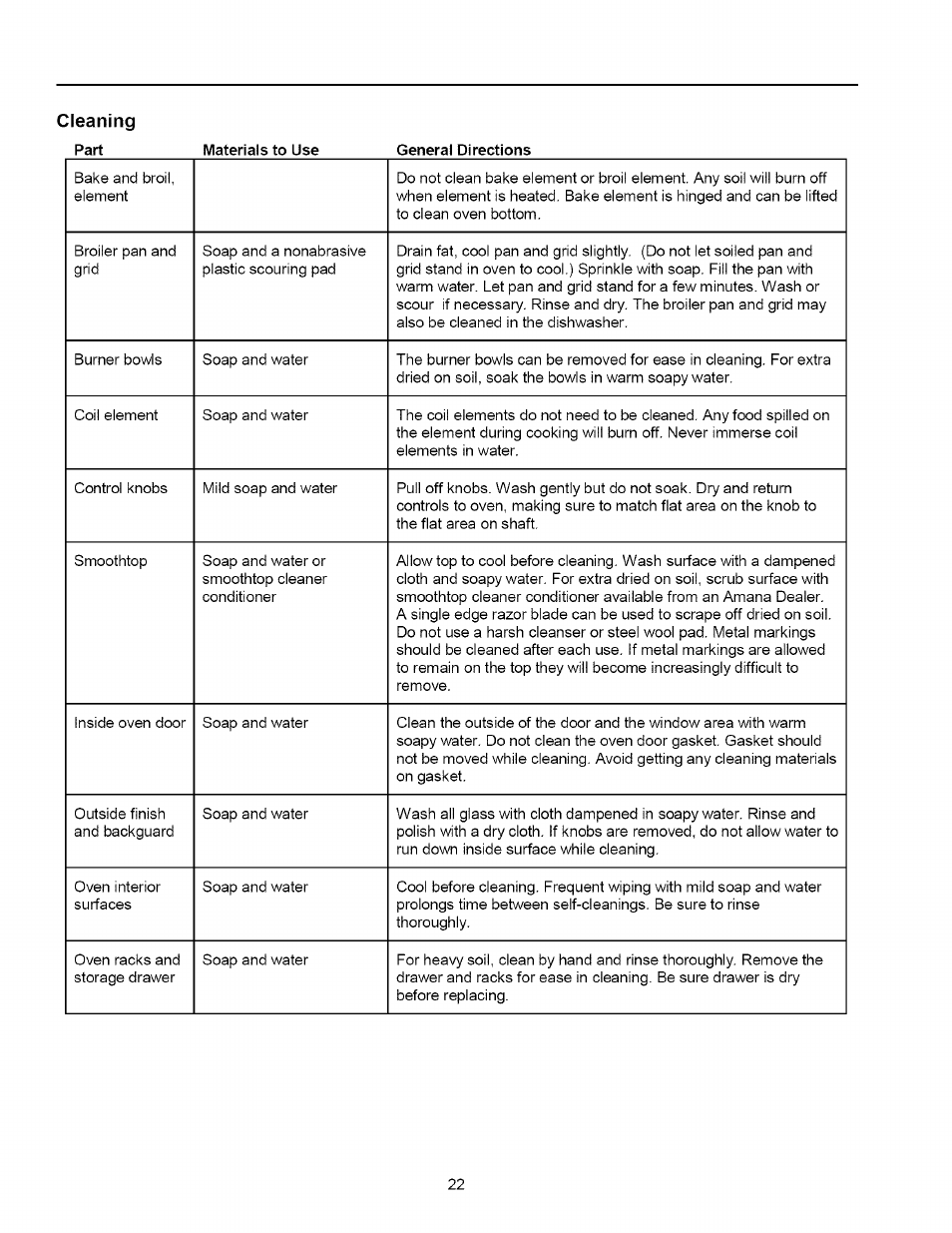 Cleaning

| Part | Materials to Use | General Directions |
|---|---|---|
| Bake and broil, element | | Do not clean bake element or broil element. Any soil will burn off when element is heated. Bake element is hinged and can be lifted to clean oven bottom. |
| Broiler pan and grid | Soap and a nonabrasive plastic scouring pad | Drain fat, cool pan and grid slightly. (Do not let soiled pan and grid stand in oven to cool.) Sprinkle with soap. Fill the pan with warm water. Let pan and grid stand for a few minutes. Wash or scour if necessary. Rinse and dry. The broiler pan and grid may also be cleaned in the dishwasher. |
| Burner bowls | Soap and water | The burner bowls can be removed for ease in cleaning. For extra dried on soil, soak the bowls in warm soapy water. |
| Coil element | Soap and water | The coil elements do not need to be cleaned. Any food spilled on the element during cooking will burn off. Never immerse coil elements in water. |
| Control knobs | Mild soap and water | Pull off knobs. Wash gently but do not soak. Dry and return controls to oven, making sure to match flat area on the knob to the flat area on shaft. |
| Smoothtop | Soap and water or smoothtop cleaner conditioner | Allow top to cool before cleaning. Wash surface with a dampened cloth and soapy water. For extra dried on soil, scrub surface with smoothtop cleaner conditioner available from an Amana Dealer. A single edge razor blade can be used to scrape off dried on soil. Do not use a harsh cleanser or steel wool pad. Metal markings should be cleaned after each use. If metal markings are allowed to remain on the top they will become increasingly difficult to remove. |
| Inside oven door | Soap and water | Clean the outside of the door and the window area with warm soapy water. Do not clean the oven door gasket. Gasket should not be moved while cleaning. Avoid getting any cleaning materials on gasket. |
| Outside finish and backguard | Soap and water | Wash all glass with cloth dampened in soapy water. Rinse and polish with a dry cloth. If knobs are removed, do not allow water to run down inside surface while cleaning. |
| Oven interior surfaces | Soap and water | Cool before cleaning. Frequent wiping with mild soap and water prolongs time between self-cleanings. Be sure to rinse thoroughly. |
| Oven racks and storage drawer | Soap and water | For heavy soil, clean by hand and rinse thoroughly. Remove the drawer and racks for ease in cleaning. Be sure drawer is dry before replacing. |

22